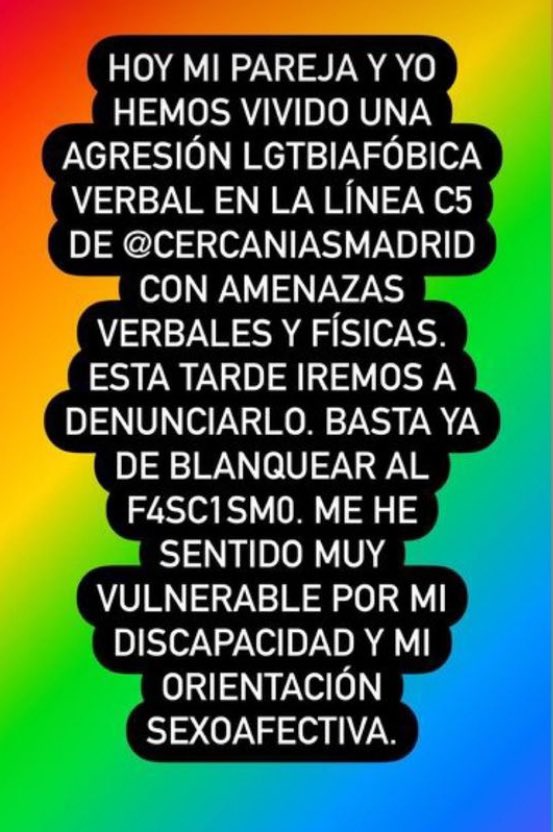 HOY MI PAREJA Y YO HEMOS VIVIDO UNA AGRESIÓN LGTBIAFÓBICA VERBAL EN LA LÍNEA C5 DE @CERCANIASMADRID CON AMENAZAS VERBALES Y FÍSICAS. ESTA TARDE IREMOS A DENUNCIARLO. BASTA YA DE BLANQUEAR AL F4SC1SM0. ME HE SENTIDO MUY VULNERABLE POR MI DISCAPACIDAD Y MI ORIENTACIÓN SEXOAFECTIVA.